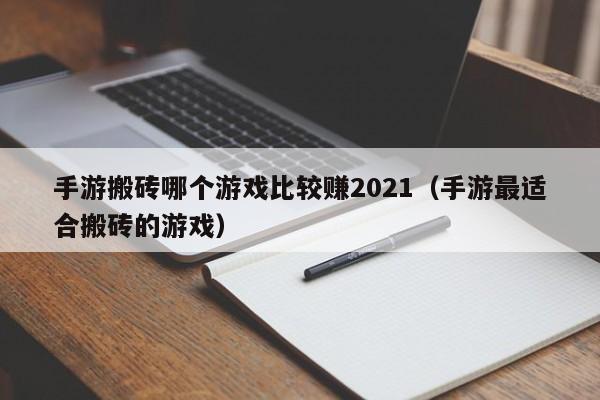 手游搬砖哪个游戏比较赚2021（手游最适合搬砖的游戏）